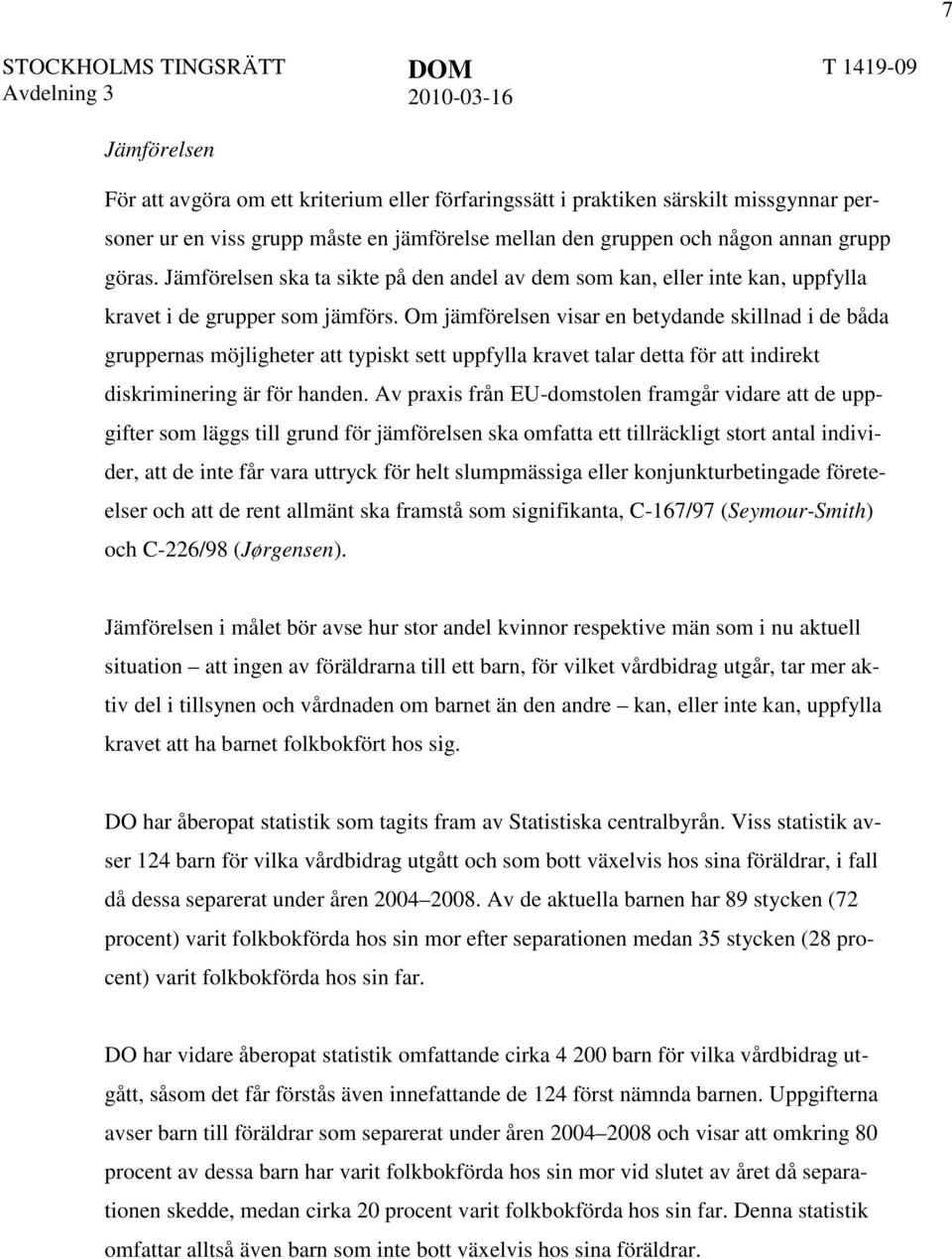 7

STOCKHOLMS TINGSRÄTT Avdelning 3

DOM 2010-03-16

T 1419-09

Jämförelsen

För att avgöra om ett kriterium eller förfaringssätt i praktiken särskilt missgynnar personer ur en viss grupp måste en jämförelse mellan den gruppen och någon annan grupp göras. Jämförelsen ska ta sikte på den andel av dem som kan, eller inte kan, uppfylla kravet i de grupper som jämförs. Om jämförelsen visar en betydande skillnad i de båda gruppernas möjligheter att typiskt sett uppfylla kravet talar detta för att indirekt diskriminering är för handen. Av praxis från EU-domstolen framgår vidare att de uppgifter som läggs till grund för jämförelsen ska omfatta ett tillräckligt stort antal individer, att de inte får vara uttryck för helt slumpmässiga eller konjunkturbetingade företeelser och att de rent allmänt ska framstå som signifikanta, C-167/97 (Seymour-Smith) och C-226/98 (Jørgensen).

Jämförelsen i målet bör avse hur stor andel kvinnor respektive män som i nu aktuell situation – att ingen av föräldrarna till ett barn, för vilket vårdbidrag utgår, tar mer aktiv del i tillsynen och vårdnaden om barnet än den andre – kan, eller inte kan, uppfylla kravet att ha barnet folkbokfört hos sig.

DO har åberopat statistik som tagits fram av Statistiska centralbyrån. Viss statistik avser 124 barn för vilka vårdbidrag utgått och som bott växelvis hos sina föräldrar, i fall då dessa separerat under åren 2004–2008. Av de aktuella barnen har 89 stycken (72 procent) varit folkbokförda hos sin mor efter separationen medan 35 stycken (28 procent) varit folkbokförda hos sin far.

DO har vidare åberopat statistik omfattande cirka 4 200 barn för vilka vårdbidrag utgått, såsom det får förstås även innefattande de 124 först nämnda barnen. Uppgifterna avser barn till föräldrar som separerat under åren 2004–2008 och visar att omkring 80 procent av dessa barn har varit folkbokförda hos sin mor vid slutet av året då separationen skedde, medan cirka 20 procent varit folkbokförda hos sin far. Denna statistik omfattar alltså även barn som inte bott växelvis hos sina föräldrar.